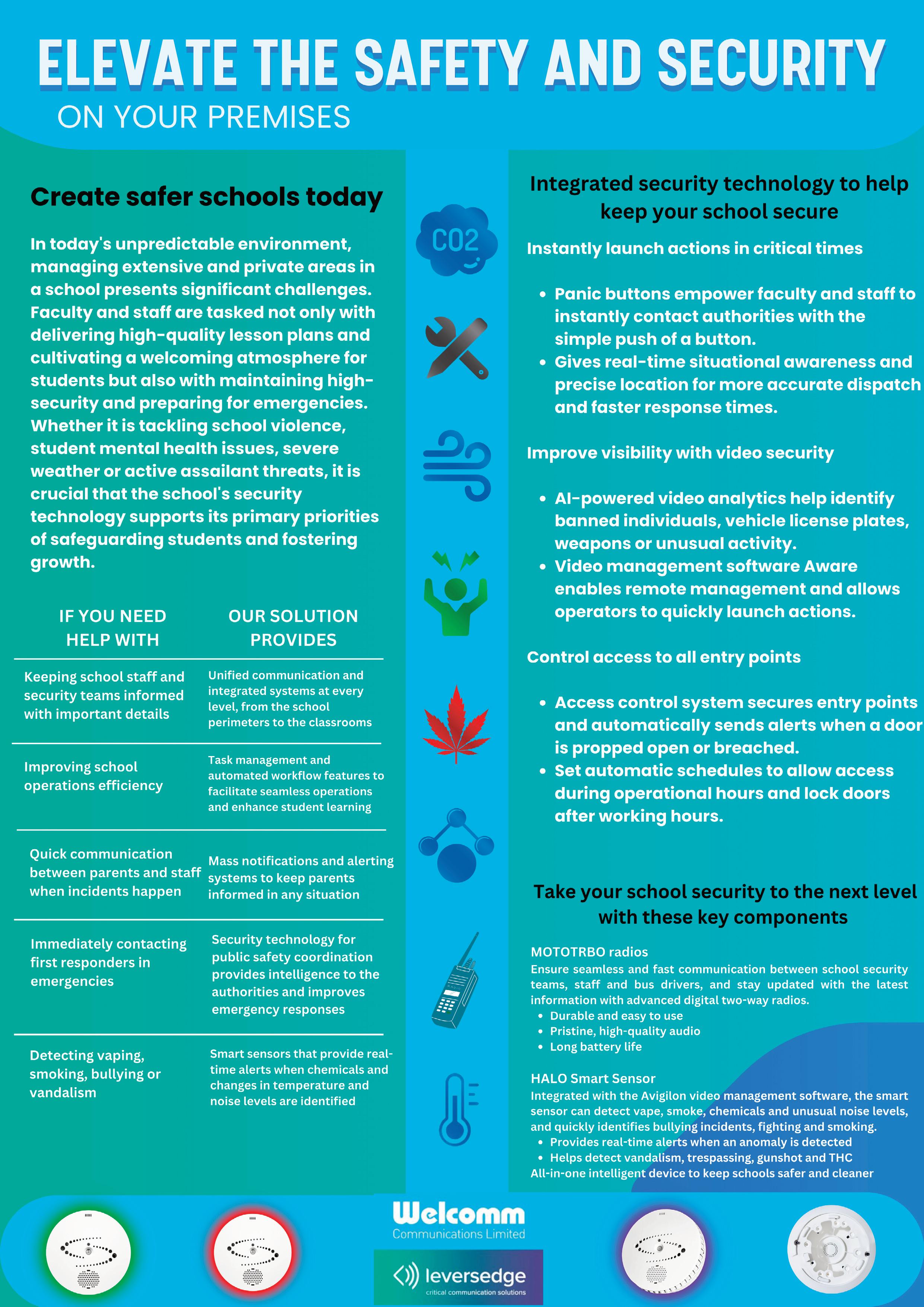 ELEVATE THE SAFETY AND SECURITY
ON YOUR PREMISES

Create safer schools today

In today's unpredictable environment, managing extensive and private areas in a school presents significant challenges. Faculty and staff are tasked not only with delivering high-quality lesson plans and cultivating a welcoming atmosphere for students but also with maintaining high-security and preparing for emergencies. Whether it is tackling school violence, student mental health issues, severe weather or active assailant threats, it is crucial that the school's security technology supports its primary priorities of safeguarding students and fostering growth.

| IF YOU NEED HELP WITH | OUR SOLUTION PROVIDES |
|---|---|
| Keeping school staff and security teams informed with important details | Unified communication and integrated systems at every level, from the school perimeters to the classrooms |
| Improving school operations efficiency | Task management and automated workflow features to facilitate seamless operations and enhance student learning |
| Quick communication between parents and staff when incidents happen | Mass notifications and alerting systems to keep parents informed in any situation |
| Immediately contacting first responders in emergencies | Security technology for public safety coordination provides intelligence to the authorities and improves emergency responses |
| Detecting vaping, smoking, bullying or vandalism | Smart sensors that provide real-time alerts when chemicals and changes in temperature and noise levels are identified |

CO2

Integrated security technology to help keep your school secure

Instantly launch actions in critical times

• Panic buttons empower faculty and staff to instantly contact authorities with the simple push of a button.
• Gives real-time situational awareness and precise location for more accurate dispatch and faster response times.

Improve visibility with video security

• AI-powered video analytics help identify banned individuals, vehicle license plates, weapons or unusual activity.
• Video management software Aware enables remote management and allows operators to quickly launch actions.

Control access to all entry points

• Access control system secures entry points and automatically sends alerts when a door is propped open or breached.
• Set automatic schedules to allow access during operational hours and lock doors after working hours.

Take your school security to the next level with these key components

MOTOTRBO radios
Ensure seamless and fast communication between school security teams, staff and bus drivers, and stay updated with the latest information with advanced digital two-way radios.
• Durable and easy to use
• Pristine, high-quality audio
• Long battery life

HALO Smart Sensor
Integrated with the Avigilon video management software, the smart sensor can detect vape, smoke, chemicals and unusual noise levels, and quickly identifies bullying incidents, fighting and smoking.
• Provides real-time alerts when an anomaly is detected
• Helps detect vandalism, trespassing, gunshot and THC
All-in-one intelligent device to keep schools safer and cleaner

Welcomm
Communications Limited

leversedge
critical communication solutions